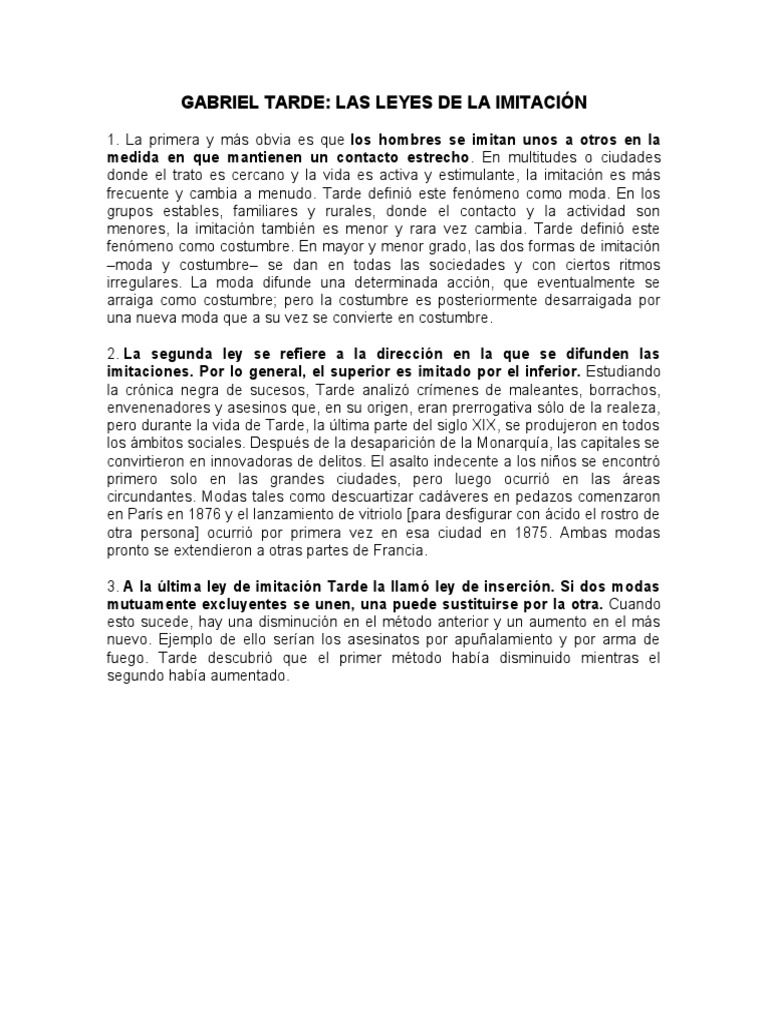 GABRIEL TARDE: LAS LEYES DE LA IMITACIÓN

1. La primera y más obvia es que los hombres se imitan unos a otros en la medida en que mantienen un contacto estrecho. En multitudes o ciudades donde el trato es cercano y la vida es activa y estimulante, la imitación es más frecuente y cambia a menudo. Tarde definió este fenómeno como moda. En los grupos estables, familiares y rurales, donde el contacto y la actividad son menores, la imitación también es menor y rara vez cambia. Tarde definió este fenómeno como costumbre. En mayor y menor grado, las dos formas de imitación –moda y costumbre– se dan en todas las sociedades y con ciertos ritmos irregulares. La moda difunde una determinada acción, que eventualmente se arraiga como costumbre; pero la costumbre es posteriormente desarraigada por una nueva moda que a su vez se convierte en costumbre.

2. La segunda ley se refiere a la dirección en la que se difunden las imitaciones. Por lo general, el superior es imitado por el inferior. Estudiando la crónica negra de sucesos, Tarde analizó crímenes de maleantes, borrachos, envenenadores y asesinos que, en su origen, eran prerrogativa sólo de la realeza, pero durante la vida de Tarde, la última parte del siglo XIX, se produjeron en todos los ámbitos sociales. Después de la desaparición de la Monarquía, las capitales se convirtieron en innovadoras de delitos. El asalto indecente a los niños se encontró primero solo en las grandes ciudades, pero luego ocurrió en las áreas circundantes. Modas tales como descuartizar cadáveres en pedazos comenzaron en París en 1876 y el lanzamiento de vitriolo [para desfigurar con ácido el rostro de otra persona] ocurrió por primera vez en esa ciudad en 1875. Ambas modas pronto se extendieron a otras partes de Francia.

3. A la última ley de imitación Tarde la llamó ley de inserción. Si dos modas mutuamente excluyentes se unen, una puede sustituirse por la otra. Cuando esto sucede, hay una disminución en el método anterior y un aumento en el más nuevo. Ejemplo de ello serían los asesinatos por apuñalamiento y por arma de fuego. Tarde descubrió que el primer método había disminuido mientras el segundo había aumentado.